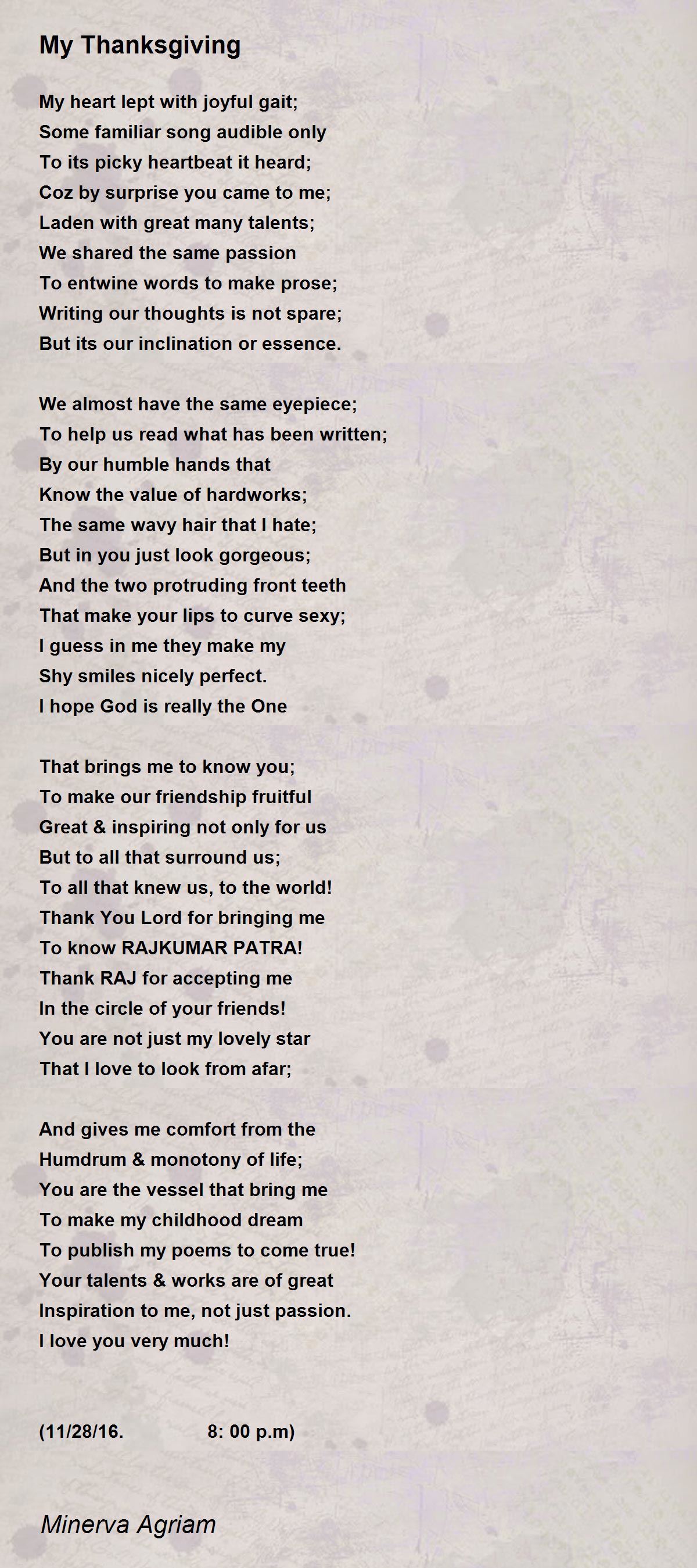 My Thanksgiving

My heart lept with joyful gait;
Some familiar song audible only
To its picky heartbeat it heard;
Coz by surprise you came to me;
Laden with great many talents;
We shared the same passion
To entwine words to make prose;
Writing our thoughts is not spare;
But its our inclination or essence.

We almost have the same eyepiece;
To help us read what has been written;
By our humble hands that
Know the value of hardworks;
The same wavy hair that I hate;
But in you just look gorgeous;
And the two protruding front teeth
That make your lips to curve sexy;
I guess in me they make my
Shy smiles nicely perfect.
I hope God is really the One

That brings me to know you;
To make our friendship fruitful
Great & inspiring not only for us
But to all that surround us;
To all that knew us, to the world!
Thank You Lord for bringing me
To know RAJKUMAR PATRA!
Thank RAJ for accepting me
In the circle of your friends!
You are not just my lovely star
That I love to look from afar;

And gives me comfort from the
Humdrum & monotony of life;
You are the vessel that bring me
To make my childhood dream
To publish my poems to come true!
Your talents & works are of great
Inspiration to me, not just passion.
I love you very much!

(11/28/16. 8: 00 p.m)

Minerva Agriam